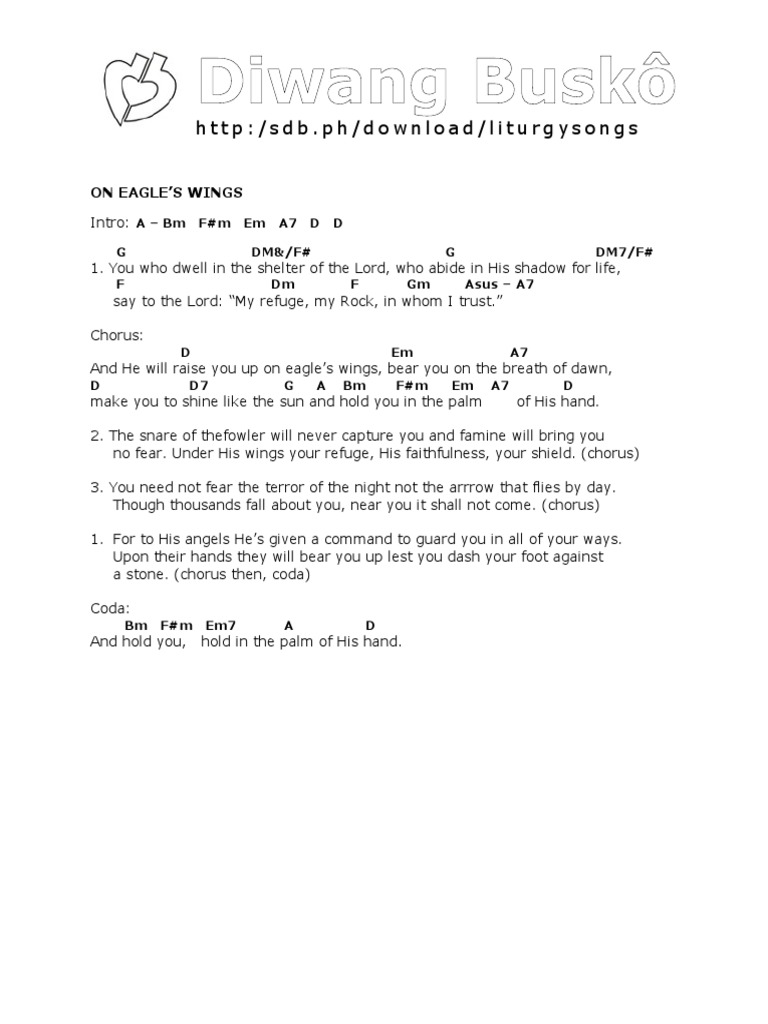 Diwang Buskô
http:/sdb.ph/download/liturgysongs

ON EAGLE'S WINGS

Intro: A – Bm F#m Em A7 D D

G DM&/F# G DM7/F#
1. You who dwell in the shelter of the Lord, who abide in His shadow for life,
F Dm F Gm Asus – A7
say to the Lord: "My refuge, my Rock, in whom I trust."

Chorus:
D Em A7
And He will raise you up on eagle's wings, bear you on the breath of dawn,
D D7 G A Bm F#m Em A7 D
make you to shine like the sun and hold you in the palm of His hand.

2. The snare of thefowler will never capture you and famine will bring you no fear. Under His wings your refuge, His faithfulness, your shield. (chorus)

3. You need not fear the terror of the night not the arrrow that flies by day. Though thousands fall about you, near you it shall not come. (chorus)

1. For to His angels He's given a command to guard you in all of your ways. Upon their hands they will bear you up lest you dash your foot against a stone. (chorus then, coda)

Coda:
Bm F#m Em7 A D
And hold you, hold in the palm of His hand.